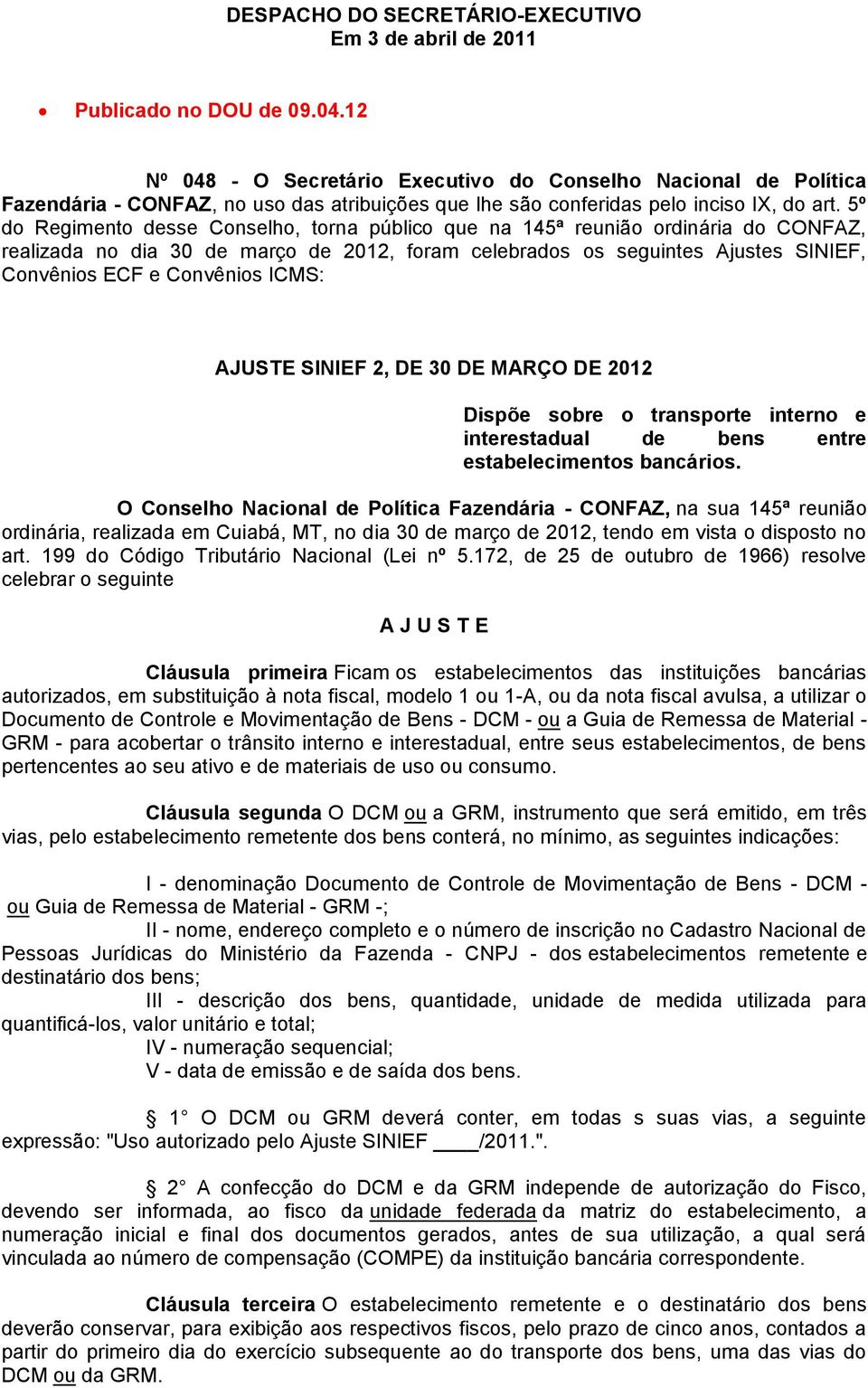 DESPACHO DO SECRETÁRIO-EXECUTIVO
Em 3 de abril de 2011

• Publicado no DOU de 09.04.12

Nº 048 - O Secretário Executivo do Conselho Nacional de Política Fazendária - CONFAZ, no uso das atribuições que lhe são conferidas pelo inciso IX, do art. 5º do Regimento desse Conselho, torna público que na 145ª reunião ordinária do CONFAZ, realizada no dia 30 de março de 2012, foram celebrados os seguintes Ajustes SINIEF, Convênios ECF e Convênios ICMS:

AJUSTE SINIEF 2, DE 30 DE MARÇO DE 2012

Dispõe sobre o transporte interno e interestadual de bens entre estabelecimentos bancários.

O Conselho Nacional de Política Fazendária - CONFAZ, na sua 145ª reunião ordinária, realizada em Cuiabá, MT, no dia 30 de março de 2012, tendo em vista o disposto no art. 199 do Código Tributário Nacional (Lei nº 5.172, de 25 de outubro de 1966) resolve celebrar o seguinte

A J U S T E

Cláusula primeira Ficam os estabelecimentos das instituições bancárias autorizados, em substituição à nota fiscal, modelo 1 ou 1-A, ou da nota fiscal avulsa, a utilizar o Documento de Controle e Movimentação de Bens - DCM - ou a Guia de Remessa de Material - GRM - para acobertar o trânsito interno e interestadual, entre seus estabelecimentos, de bens pertencentes ao seu ativo e de materiais de uso ou consumo.

Cláusula segunda O DCM ou a GRM, instrumento que será emitido, em três vias, pelo estabelecimento remetente dos bens conterá, no mínimo, as seguintes indicações:

I - denominação Documento de Controle de Movimentação de Bens - DCM - ou Guia de Remessa de Material - GRM -;
II - nome, endereço completo e o número de inscrição no Cadastro Nacional de Pessoas Jurídicas do Ministério da Fazenda - CNPJ - dos estabelecimentos remetente e destinatário dos bens;
III - descrição dos bens, quantidade, unidade de medida utilizada para quantificá-los, valor unitário e total;
IV - numeração sequencial;
V - data de emissão e de saída dos bens.

§ 1° O DCM ou GRM deverá conter, em todas s suas vias, a seguinte expressão: "Uso autorizado pelo Ajuste SINIEF ____/2011.".

§ 2° A confecção do DCM e da GRM independe de autorização do Fisco, devendo ser informada, ao fisco da unidade federada da matriz do estabelecimento, a numeração inicial e final dos documentos gerados, antes de sua utilização, a qual será vinculada ao número de compensação (COMPE) da instituição bancária correspondente.

Cláusula terceira O estabelecimento remetente e o destinatário dos bens deverão conservar, para exibição aos respectivos fiscos, pelo prazo de cinco anos, contados a partir do primeiro dia do exercício subsequente ao do transporte dos bens, uma das vias do DCM ou da GRM.